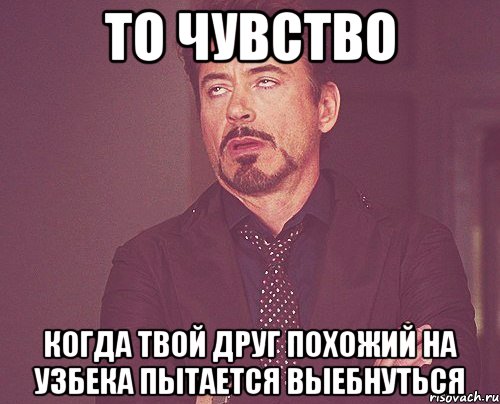 ТО ЧУВСТВО

КОГДА ТВОЙ ДРУГ ПОХОЖИЙ НА УЗБЕКА ПЫТАЕТСЯ ВЫЕБНУТЬСЯ

risovach.ru